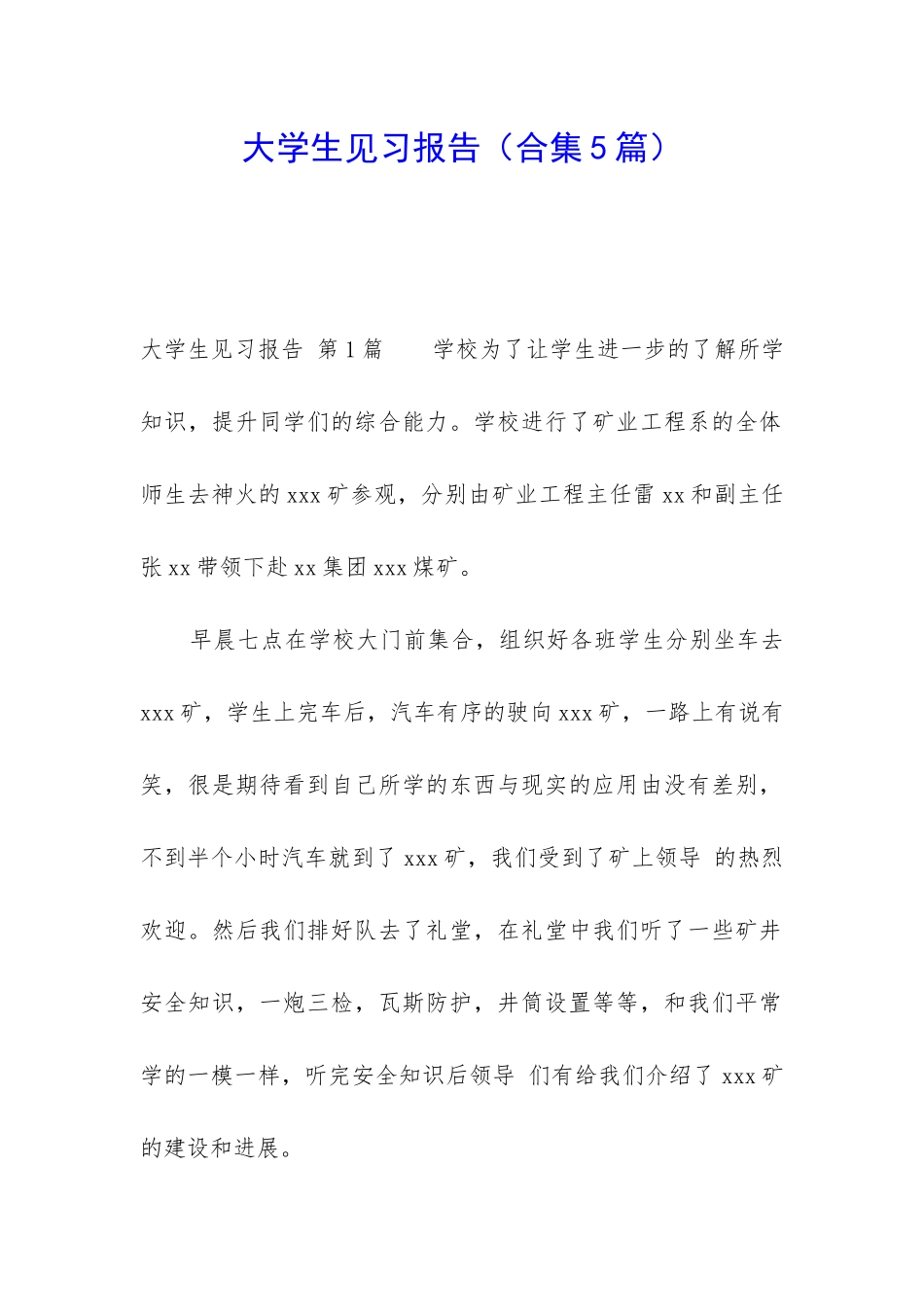 大学生见习报告（合集5篇）

大学生见习报告 第1篇 学校为了让学生进一步的了解所学知识，提升同学们的综合能力。学校进行了矿业工程系的全体师生去神火的xxx矿参观，分别由矿业工程主任雷xx和副主任张xx带领下赴xx集团xxx煤矿。

早晨七点在学校大门前集合，组织好各班学生分别坐车去xxx矿，学生上完车后，汽车有序的驶向xxx矿，一路上有说有笑，很是期待看到自己所学的东西与现实的应用由没有差别，不到半个小时汽车就到了xxx矿，我们受到了矿上领导 的热烈欢迎。然后我们排好队去了礼堂，在礼堂中我们听了一些矿井安全知识，一炮三检，瓦斯防护，井筒设置等等，和我们平常学的一模一样，听完安全知识后领导 们有给我们介绍了xxx矿的建设和进展。